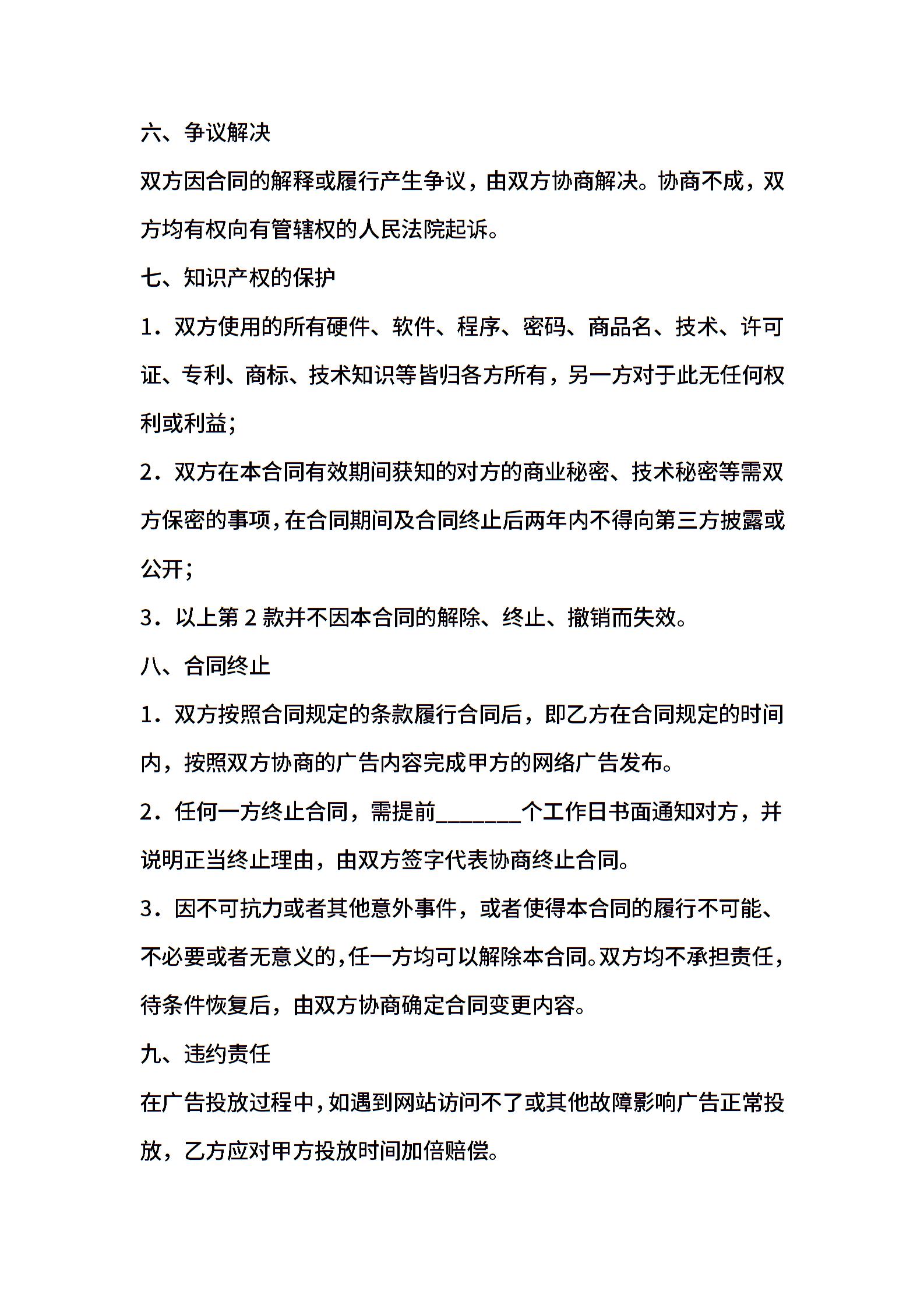 六、争议解决

双方因合同的解释或履行产生争议，由双方协商解决。协商不成，双方均有权向有管辖权的人民法院起诉。

七、知识产权的保护

1．双方使用的所有硬件、软件、程序、密码、商品名、技术、许可证、专利、商标、技术知识等皆归各方所有，另一方对于此无任何权利或利益；

2．双方在本合同有效期间获知的对方的商业秘密、技术秘密等需双方保密的事项，在合同期间及合同终止后两年内不得向第三方披露或公开；

3．以上第 2 款并不因本合同的解除、终止、撤销而失效。

八、合同终止

1．双方按照合同规定的条款履行合同后，即乙方在合同规定的时间内，按照双方协商的广告内容完成甲方的网络广告发布。

2．任何一方终止合同，需提前________个工作日书面通知对方，并说明正当终止理由，由双方签字代表协商终止合同。

3．因不可抗力或者其他意外事件，或者使得本合同的履行不可能、不必要或者无意义的，任一方均可以解除本合同。双方均不承担责任，待条件恢复后，由双方协商确定合同变更内容。

九、违约责任

在广告投放过程中，如遇到网站访问不了或其他故障影响广告正常投放，乙方应对甲方投放时间加倍赔偿。